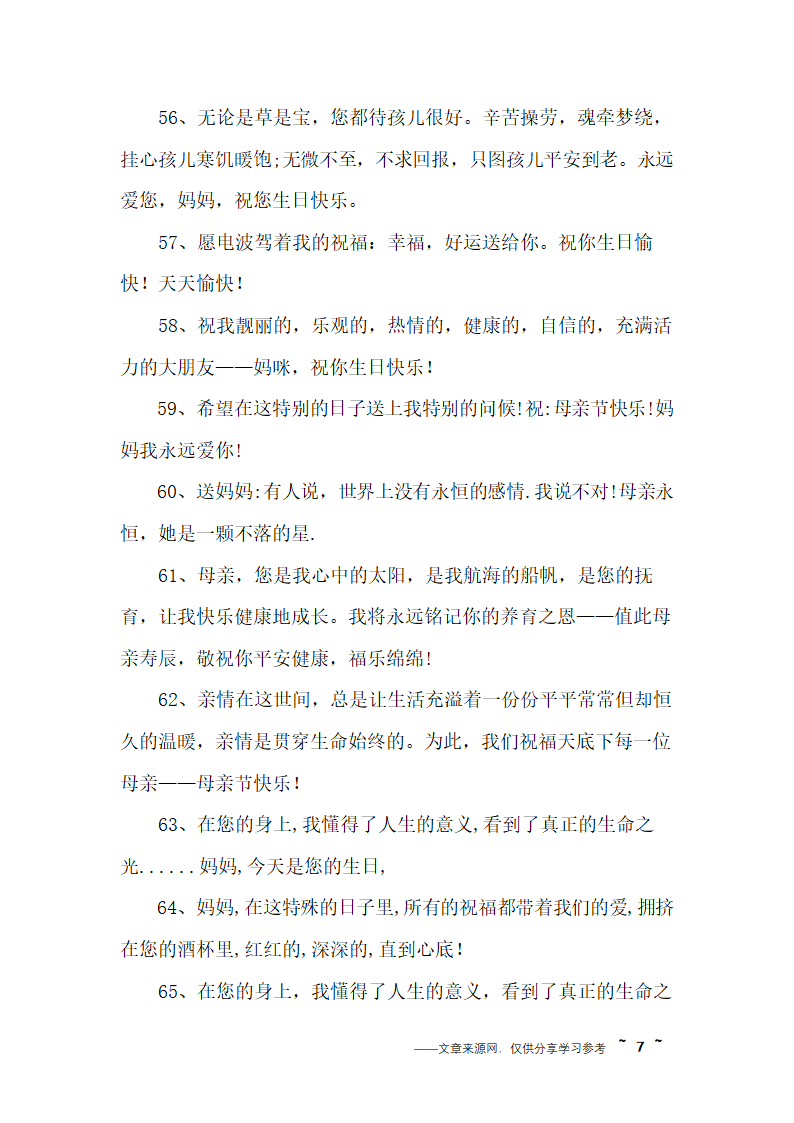 56、无论是草是宝，您都待孩儿很好。辛苦操劳，魂牵梦绕，挂心孩儿寒饥暖饱;无微不至，不求回报，只图孩儿平安到老。永远爱您，妈妈，祝您生日快乐。

57、愿电波驾着我的祝福：幸福，好运送给你。祝你生日愉快！天天愉快！

58、祝我靓丽的，乐观的，热情的，健康的，自信的，充满活力的大朋友——妈咪，祝你生日快乐！

59、希望在这特别的日子送上我特别的问候!祝:母亲节快乐!妈妈我永远爱你!

60、送妈妈:有人说，世界上没有永恒的感情.我说不对!母亲永恒，她是一颗不落的星.

61、母亲，您是我心中的太阳，是我航海的船帆，是您的抚育，让我快乐健康地成长。我将永远铭记你的养育之恩——值此母亲寿辰，敬祝你平安健康，福乐绵绵!

62、亲情在这世间，总是让生活充溢着一份份平平常常但却恒久的温暖，亲情是贯穿生命始终的。为此，我们祝福天底下每一位母亲——母亲节快乐！

63、在您的身上,我懂得了人生的意义,看到了真正的生命之光......妈妈,今天是您的生日,

64、妈妈,在这特殊的日子里,所有的祝福都带着我们的爱,拥挤在您的酒杯里,红红的,深深的,直到心底!

65、在您的身上，我懂得了人生的意义，看到了真正的生命之

——文章来源网，仅供分享学习参考 ~ 7 ~